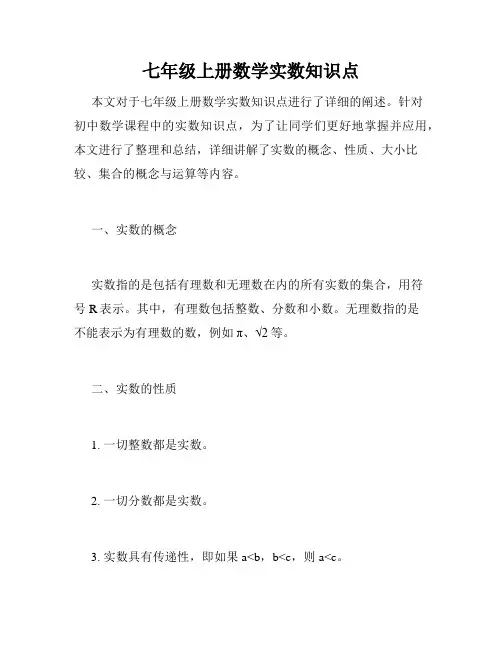 七年级上册数学实数知识点

本文对于七年级上册数学实数知识点进行了详细的阐述。针对初中数学课程中的实数知识点，为了让同学们更好地掌握并应用，本文进行了整理和总结，详细讲解了实数的概念、性质、大小比较、集合的概念与运算等内容。

一、实数的概念

实数指的是包括有理数和无理数在内的所有实数的集合，用符号 R 表示。其中，有理数包括整数、分数和小数。无理数指的是不能表示为有理数的数，例如 $\pi$、$\sqrt{2}$ 等。

二、实数的性质

1. 一切整数都是实数。

2. 一切分数都是实数。

3. 实数具有传递性，即如果 $a<b$，$b<c$，则 $a<c$。